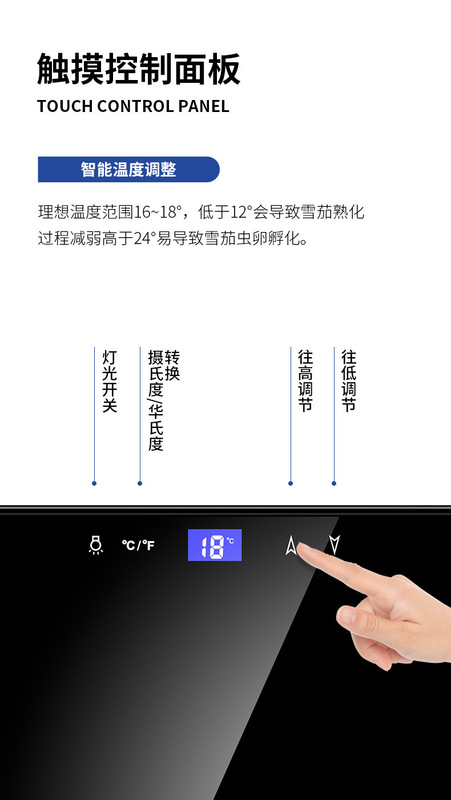 触摸控制面板
TOUCH CONTROL PANEL

智能温度调整

理想温度范围16~18°，低于12°会导致雪茄熟化过程减弱高于24°易导致雪茄虫卵孵化。

灯光开关

摄氏度/华氏度转换

往高调节

往低调节

°C/°F

18°C